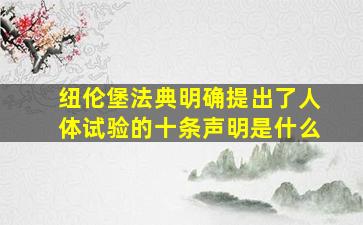 纽伦堡法典明确提出了人体试验的十条声明是什么